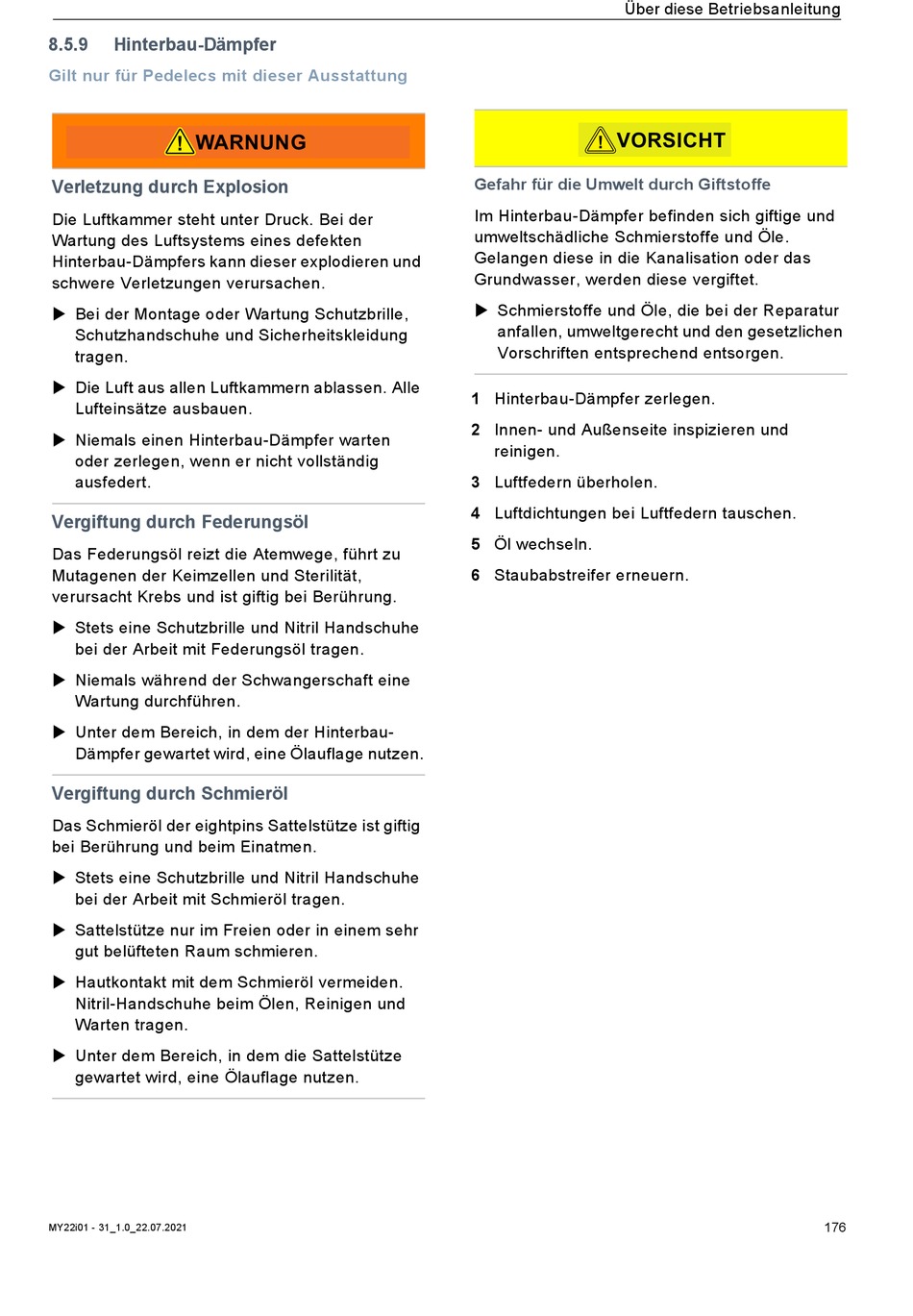 Über diese Betriebsanleitung

8.5.9 Hinterbau-Dämpfer

Gilt nur für Pedelecs mit dieser Ausstattung

WARNUNG

Verletzung durch Explosion

Die Luftkammer steht unter Druck. Bei der Wartung des Luftsystems eines defekten Hinterbau-Dämpfers kann dieser explodieren und schwere Verletzungen verursachen.

▶ Bei der Montage oder Wartung Schutzbrille, Schutzhandschuhe und Sicherheitskleidung tragen.

▶ Die Luft aus allen Luftkammern ablassen. Alle Lufteinsätze ausbauen.

▶ Niemals einen Hinterbau-Dämpfer warten oder zerlegen, wenn er nicht vollständig ausfedert.

Vergiftung durch Federungsöl

Das Federungsöl reizt die Atemwege, führt zu Mutagenen der Keimzellen und Sterilität, verursacht Krebs und ist giftig bei Berührung.

▶ Stets eine Schutzbrille und Nitril Handschuhe bei der Arbeit mit Federungsöl tragen.

▶ Niemals während der Schwangerschaft eine Wartung durchführen.

▶ Unter dem Bereich, in dem der Hinterbau-Dämpfer gewartet wird, eine Ölauflage nutzen.

Vergiftung durch Schmieröl

Das Schmieröl der eightpins Sattelstütze ist giftig bei Berührung und beim Einatmen.

▶ Stets eine Schutzbrille und Nitril Handschuhe bei der Arbeit mit Schmieröl tragen.

▶ Sattelstütze nur im Freien oder in einem sehr gut belüfteten Raum schmieren.

▶ Hautkontakt mit dem Schmieröl vermeiden. Nitril-Handschuhe beim Ölen, Reinigen und Warten tragen.

▶ Unter dem Bereich, in dem die Sattelstütze gewartet wird, eine Ölauflage nutzen.

VORSICHT

Gefahr für die Umwelt durch Giftstoffe

Im Hinterbau-Dämpfer befinden sich giftige und umweltschädliche Schmierstoffe und Öle. Gelangen diese in die Kanalisation oder das Grundwasser, werden diese vergiftet.

▶ Schmierstoffe und Öle, die bei der Reparatur anfallen, umweltgerecht und den gesetzlichen Vorschriften entsprechend entsorgen.

1 Hinterbau-Dämpfer zerlegen.

2 Innen- und Außenseite inspizieren und reinigen.

3 Luftfedern überholen.

4 Luftdichtungen bei Luftfedern tauschen.

5 Öl wechseln.

6 Staubabstreifer erneuern.

MY22i01 - 31_1.0_22.07.2021

176